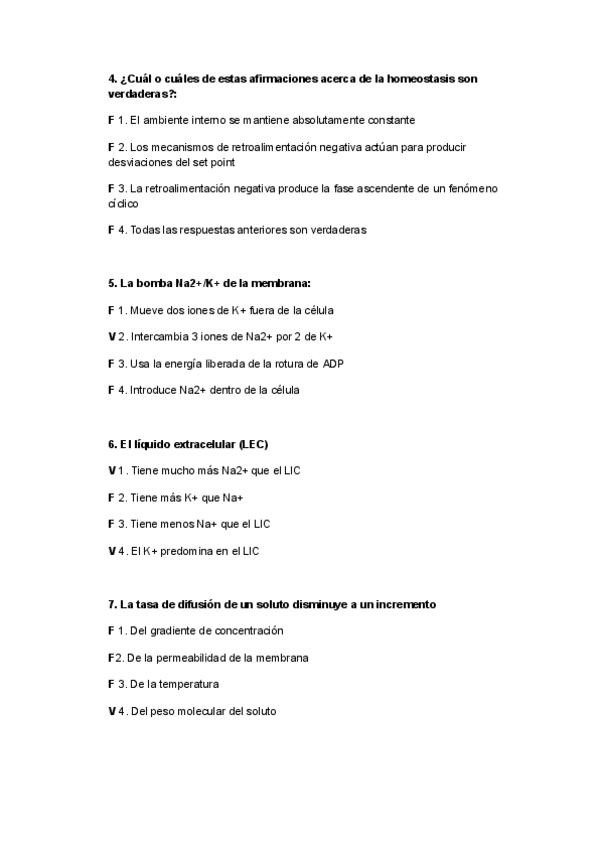 4. ¿Cuál o cuáles de estas afirmaciones acerca de la homeostasis son verdaderas?:

F 1. El ambiente interno se mantiene absolutamente constante

F 2. Los mecanismos de retroalimentación negativa actúan para producir desviaciones del set point

F 3. La retroalimentación negativa produce la fase ascendente de un fenómeno cíclico

F 4. Todas las respuestas anteriores son verdaderas

5. La bomba Na2+/K+ de la membrana:

F 1. Mueve dos iones de K+ fuera de la célula

V 2. Intercambia 3 iones de Na2+ por 2 de K+

F 3. Usa la energía liberada de la rotura de ADP

F 4. Introduce Na2+ dentro de la célula

6. El líquido extracelular (LEC)

V 1. Tiene mucho más Na2+ que el LIC

F 2. Tiene más K+ que Na+

F 3. Tiene menos Na+ que el LIC

V 4. El K+ predomina en el LIC

7. La tasa de difusión de un soluto disminuye a un incremento

F 1. Del gradiente de concentración

F2. De la permeabilidad de la membrana

F 3. De la temperatura

V 4. Del peso molecular del soluto